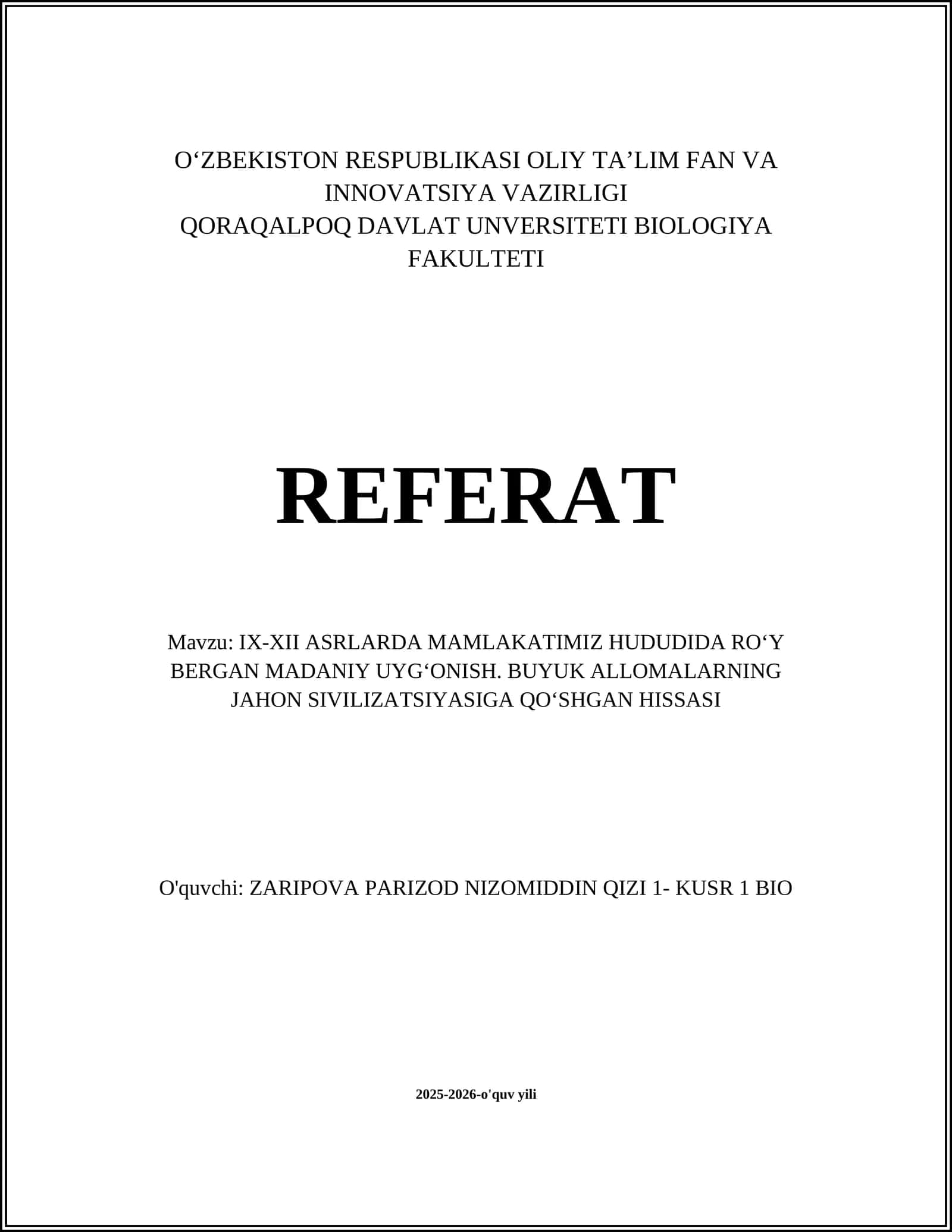 O‘ZBEKISTON RESPUBLIKASI OLIY TA’LIM FAN VA INNOVATSIYA VAZIRLIGI
QORAQALPOQ DAVLAT UNVERSITETI BIOLOGIYA FAKULTETI

REFERAT

Mavzu: IX-XII ASRLARDA MAMLAKATIMIZ HUDUDIDA RO‘Y BERGAN MADANIY UYG‘ONISH. BUYUK ALLOMALARNING JAHON SIVILIZATSIYASIGA QO‘SHGAN HISSASI

O'quvchi: ZARIPOVA PARIZOD NIZOMIDDIN QIZI 1- KUSR 1 BIO

2025-2026-o'quv yili